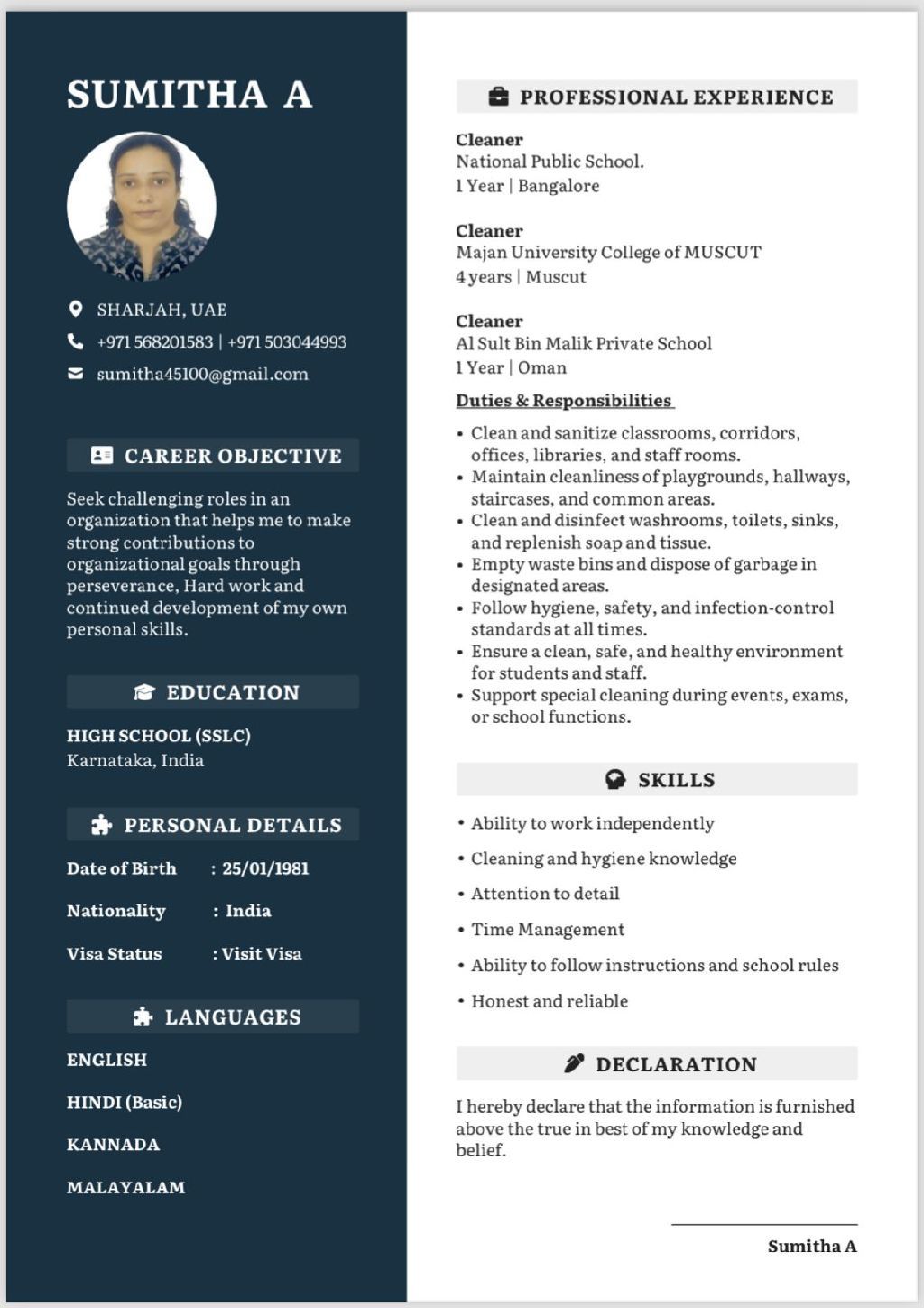 SUMITHA A

SHARJAH, UAE

+971 568201583 | +971 503044993

sumitha45100@gmail.com

CAREER OBJECTIVE

Seek challenging roles in an organization that helps me to make strong contributions to organizational goals through perseverance, Hard work and continued development of my own personal skills.

EDUCATION

HIGH SCHOOL (SSLC)
Karnataka, India

PERSONAL DETAILS

Date of Birth : 25/01/1981

Nationality : India

Visa Status : Visit Visa

LANGUAGES

ENGLISH

HINDI (Basic)

KANNADA

MALAYALAM

PROFESSIONAL EXPERIENCE

Cleaner
National Public School.
1 Year | Bangalore

Cleaner
Majan University College of MUSCUT
4 years | Muscut

Cleaner
Al Sult Bin Malik Private School
1 Year | Oman

Duties & Responsibilities

• Clean and sanitize classrooms, corridors, offices, libraries, and staff rooms.
• Maintain cleanliness of playgrounds, hallways, staircases, and common areas.
• Clean and disinfect washrooms, toilets, sinks, and replenish soap and tissue.
• Empty waste bins and dispose of garbage in designated areas.
• Follow hygiene, safety, and infection-control standards at all times.
• Ensure a clean, safe, and healthy environment for students and staff.
• Support special cleaning during events, exams, or school functions.

SKILLS

• Ability to work independently
• Cleaning and hygiene knowledge
• Attention to detail
• Time Management
• Ability to follow instructions and school rules
• Honest and reliable

DECLARATION

I hereby declare that the information is furnished above the true in best of my knowledge and belief.

Sumitha A